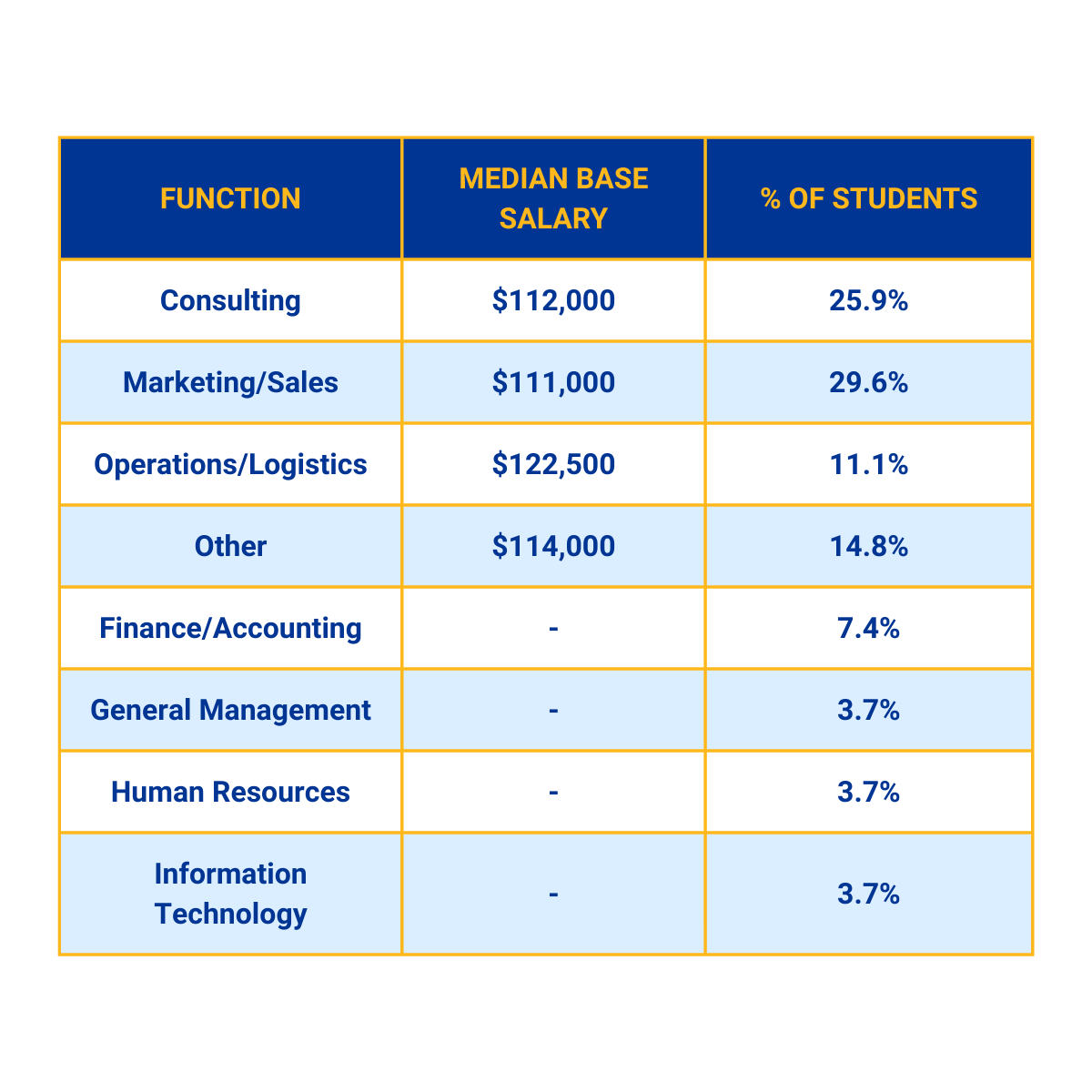 | FUNCTION | MEDIAN BASE SALARY | % OF STUDENTS |
|---|---|---|
| Consulting | \$112,000 | 25.9% |
| Marketing/Sales | \$111,000 | 29.6% |
| Operations/Logistics | \$122,500 | 11.1% |
| Other | \$114,000 | 14.8% |
| Finance/Accounting | - | 7.4% |
| General Management | - | 3.7% |
| Human Resources | - | 3.7% |
| Information Technology | - | 3.7% |